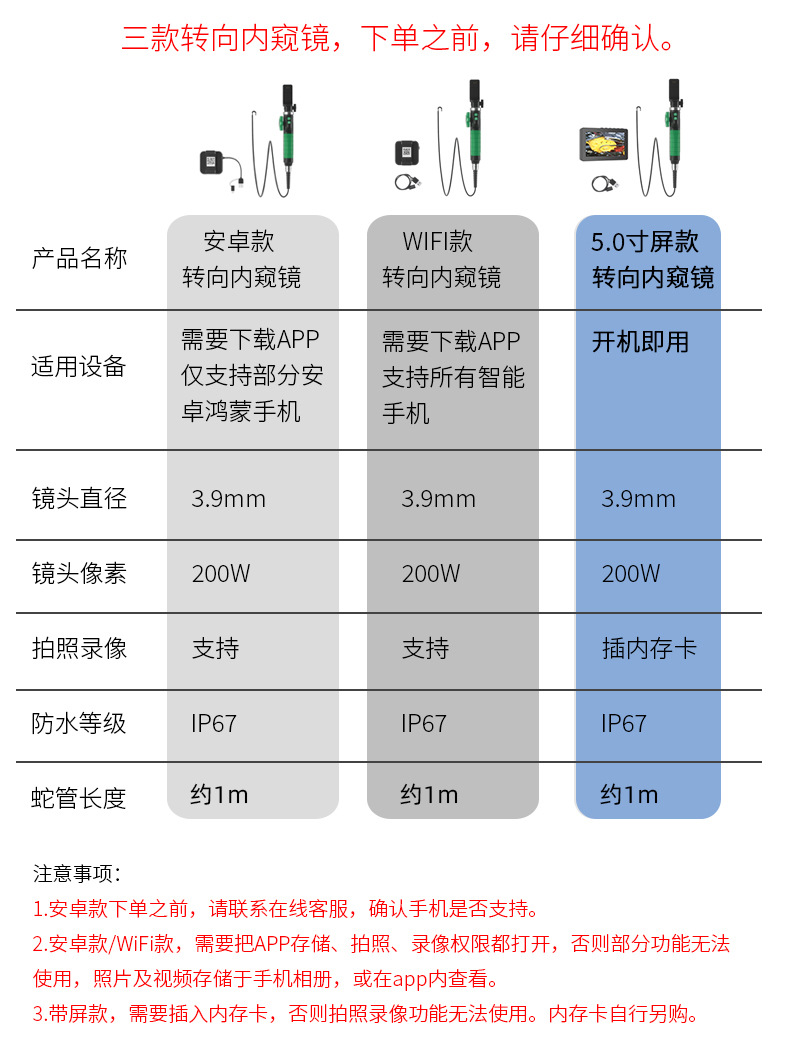 三款转向内窥镜，下单之前，请仔细确认。

| 产品名称 | 安卓款 转向内窥镜 | WIFI款 转向内窥镜 | 5.0寸屏款 转向内窥镜 |
|---|---|---|---|
| 适用设备 | 需要下载APP 仅支持部分安卓鸿蒙手机 | 需要下载APP 支持所有智能手机 | 开机即用 |
| 镜头直径 | 3.9mm | 3.9mm | 3.9mm |
| 镜头像素 | 200W | 200W | 200W |
| 拍照录像 | 支持 | 支持 | 插内存卡 |
| 防水等级 | IP67 | IP67 | IP67 |
| 蛇管长度 | 约1m | 约1m | 约1m |

注意事项：
1.安卓款下单之前，请联系在线客服，确认手机是否支持。
2.安卓款/WiFi款，需要把APP存储、拍照、录像权限都打开，否则部分功能无法使用，照片及视频存储于手机相册，或在app内查看。
3.带屏款，需要插入内存卡，否则拍照录像功能无法使用。内存卡自行另购。